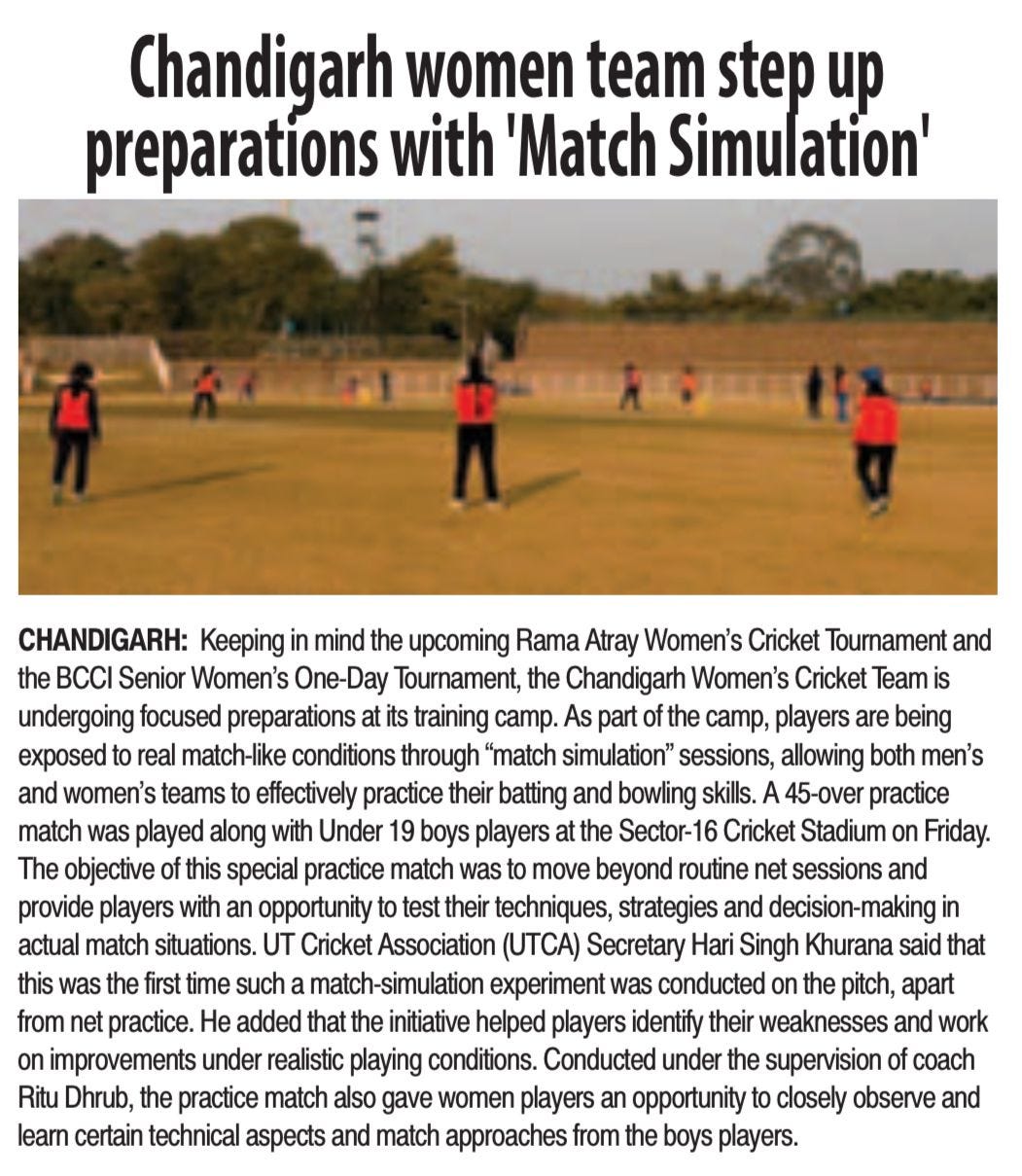 Chandigarh women team step up preparations with 'Match Simulation'

CHANDIGARH: Keeping in mind the upcoming Rama Atray Women's Cricket Tournament and the BCCI Senior Women's One-Day Tournament, the Chandigarh Women's Cricket Team is undergoing focused preparations at its training camp. As part of the camp, players are being exposed to real match-like conditions through "match simulation" sessions, allowing both men's and women's teams to effectively practice their batting and bowling skills. A 45-over practice match was played along with Under 19 boys players at the Sector-16 Cricket Stadium on Friday. The objective of this special practice match was to move beyond routine net sessions and provide players with an opportunity to test their techniques, strategies and decision-making in actual match situations. UT Cricket Association (UTCA) Secretary Hari Singh Khurana said that this was the first time such a match-simulation experiment was conducted on the pitch, apart from net practice. He added that the initiative helped players identify their weaknesses and work on improvements under realistic playing conditions. Conducted under the supervision of coach Ritu Dhrub, the practice match also gave women players an opportunity to closely observe and learn certain technical aspects and match approaches from the boys players.